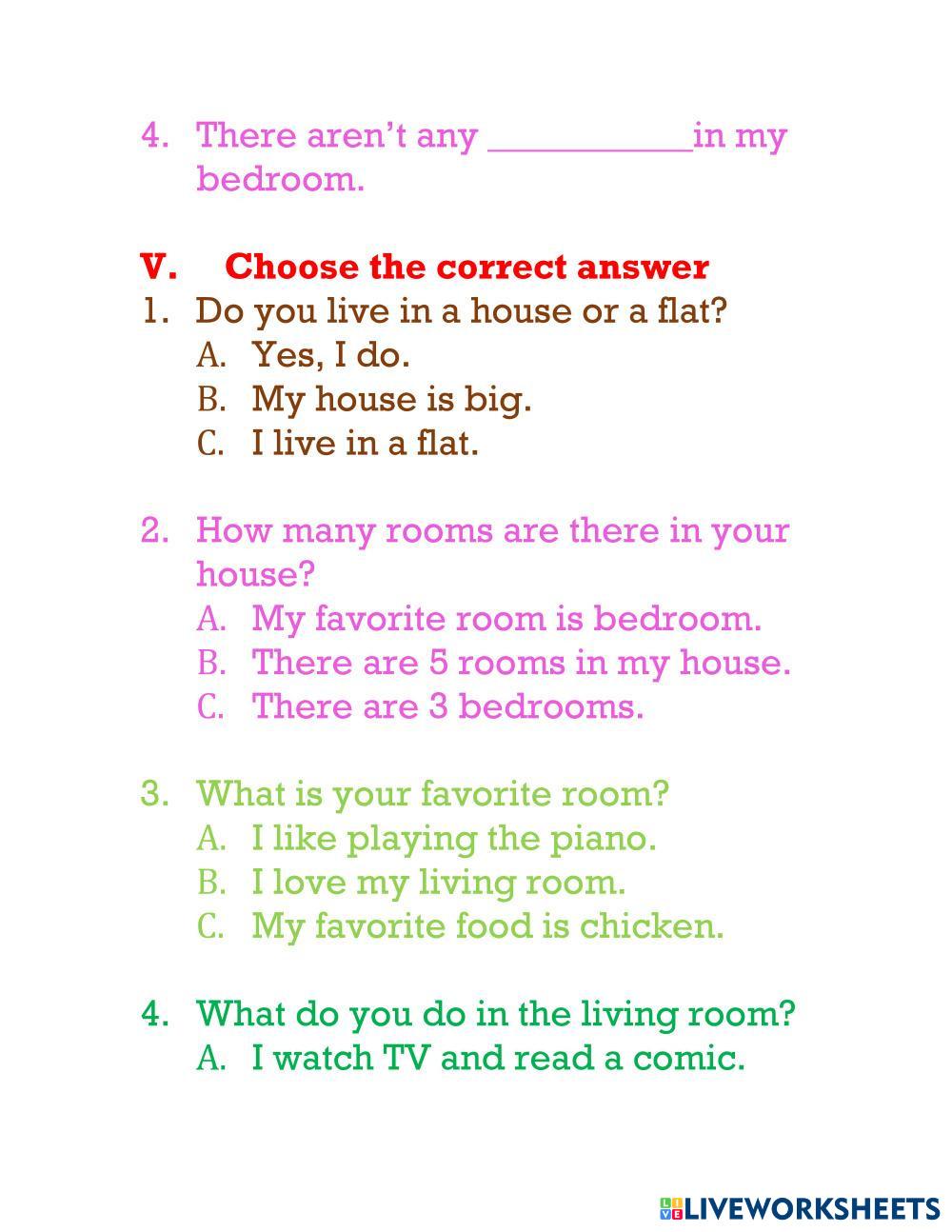 4. There aren't any ____in my bedroom.

V. Choose the correct answer

1. Do you live in a house or a flat?
A. Yes, I do.
B. My house is big.
C. I live in a flat.

2. How many rooms are there in your house?
A. My favorite room is bedroom.
B. There are 5 rooms in my house.
C. There are 3 bedrooms.

3. What is your favorite room?
A. I like playing the piano.
B. I love my living room.
C. My favorite food is chicken.

4. What do you do in the living room?
A. I watch TV and read a comic.

LIVEWORKSHEETS